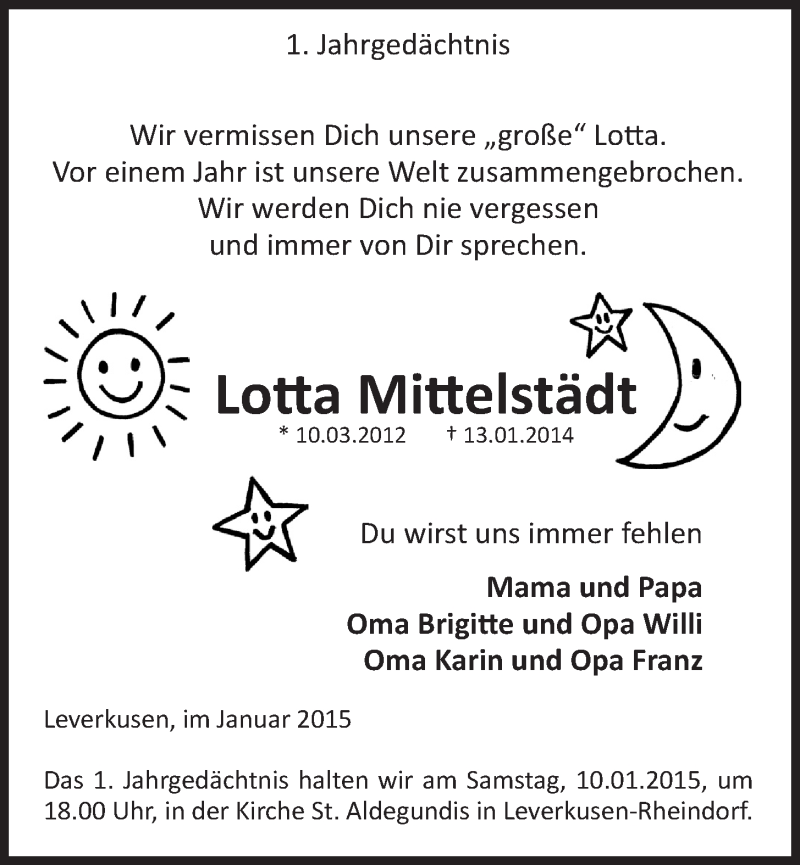 1. Jahrgedächtnis

Wir vermissen Dich unsere „große“ Lotta.
Vor einem Jahr ist unsere Welt zusammengebrochen.
Wir werden Dich nie vergessen
und immer von Dir sprechen.

Lotta Mittelstädt
* 10.03.2012 † 13.01.2014

Du wirst uns immer fehlen

Mama und Papa
Oma Brigitte und Opa Willi
Oma Karin und Opa Franz

Leverkusen, im Januar 2015

Das 1. Jahrgedächtnis halten wir am Samstag, 10.01.2015, um 18.00 Uhr, in der Kirche St. Aldegundis in Leverkusen-Rheindorf.